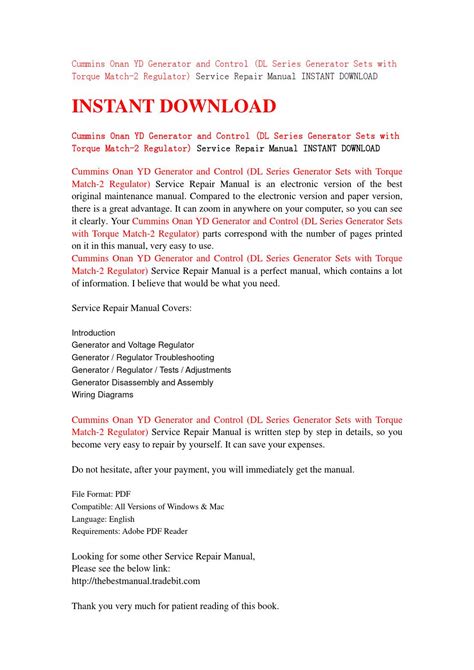 Cummins Onan YD Generator and Control (DL Series Generator Sets with Torque Match-2 Regulator) Service Repair Manual INSTANT DOWNLOAD

INSTANT DOWNLOAD

Cummins Onan YD Generator and Control (DL Series Generator Sets with Torque Match-2 Regulator) Service Repair Manual INSTANT DOWNLOAD

Cummins Onan YD Generator and Control (DL Series Generator Sets with Torque Match-2 Regulator) Service Repair Manual is an electronic version of the best original maintenance manual. Compared to the electronic version and paper version, there is a great advantage. It can zoom in anywhere on your computer, so you can see it clearly. Your Cummins Onan YD Generator and Control (DL Series Generator Sets with Torque Match-2 Regulator) parts correspond with the number of pages printed on it in this manual, very easy to use.
Cummins Onan YD Generator and Control (DL Series Generator Sets with Torque Match-2 Regulator) Service Repair Manual is a perfect manual, which contains a lot of information. I believe that would be what you need.

Service Repair Manual Covers:

Introduction
Generator and Voltage Regulator
Generator / Regulator Troubleshooting
Generator / Regulator / Tests / Adjustments
Generator Disassembly and Assembly
Wiring Diagrams

Cummins Onan YD Generator and Control (DL Series Generator Sets with Torque Match-2 Regulator) Service Repair Manual is written step by step in details, so you become very easy to repair by yourself. It can save your expenses.

Do not hesitate, after your payment, you will immediately get the manual.

File Format: PDF
Compatible: All Versions of Windows & Mac
Language: English
Requirements: Adobe PDF Reader

Looking for some other Service Repair Manual,
Please see the below link:
http://thebestmanual.tradebit.com

Thank you very much for patient reading of this book.